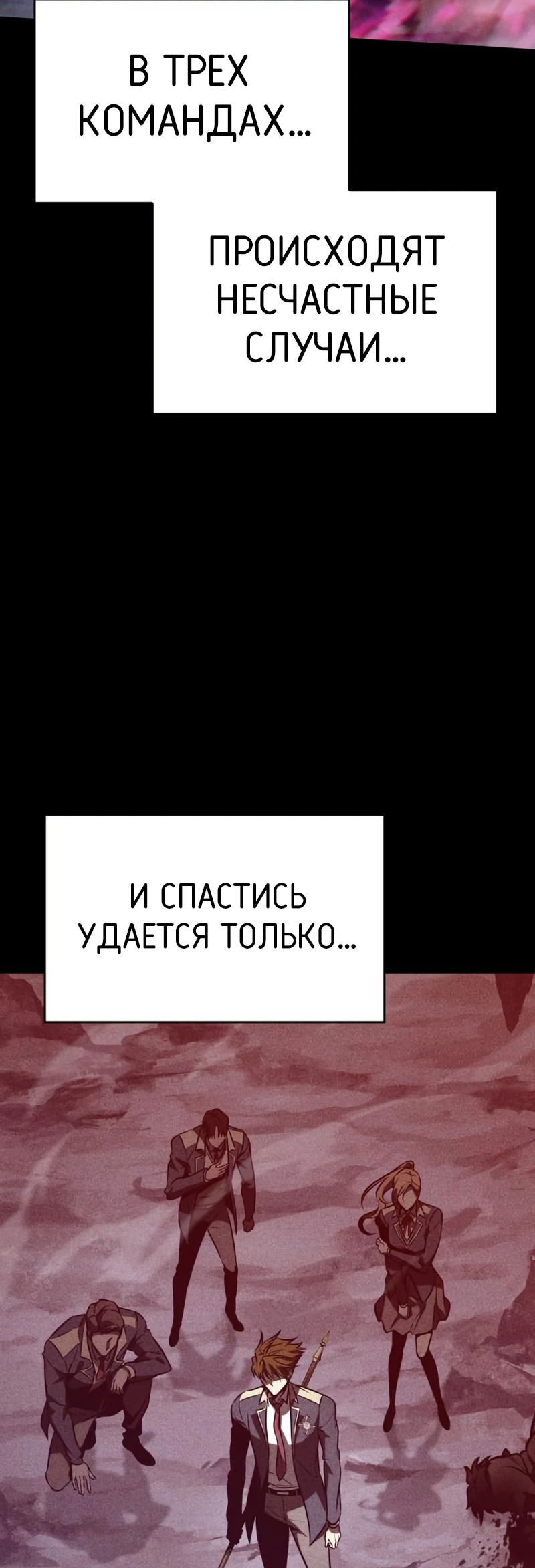 В ТРЕХ КОМАНДАХ...

ПРОИСХОДЯТ НЕСЧАСТНЫЕ СЛУЧАИ...

И СПАСТИСЬ УДАЕТСЯ ТОЛЬКО...